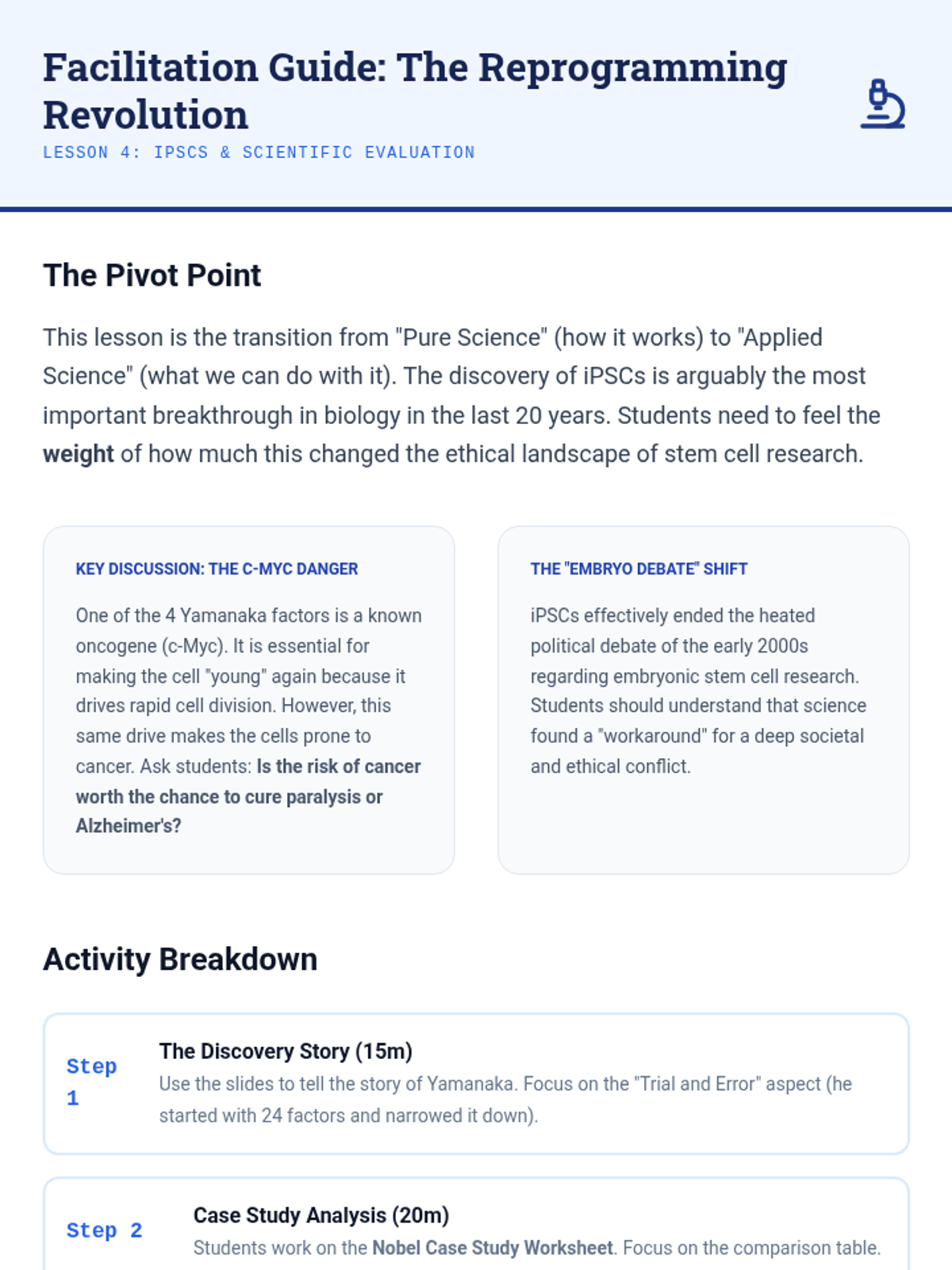 Facilitation Guide: The Reprogramming Revolution

LESSON 4: IPSCS & SCIENTIFIC EVALUATION

The Pivot Point

This lesson is the transition from "Pure Science" (how it works) to "Applied Science" (what we can do with it). The discovery of iPSCs is arguably the most important breakthrough in biology in the last 20 years. Students need to feel the weight of how much this changed the ethical landscape of stem cell research.

KEY DISCUSSION: THE C-MYC DANGER

One of the 4 Yamanaka factors is a known oncogene (c-Myc). It is essential for making the cell "young" again because it drives rapid cell division. However, this same drive makes the cells prone to cancer. Ask students: Is the risk of cancer worth the chance to cure paralysis or Alzheimer's?

THE "EMBRYO DEBATE" SHIFT

iPSCs effectively ended the heated political debate of the early 2000s regarding embryonic stem cell research. Students should understand that science found a "workaround" for a deep societal and ethical conflict.

Activity Breakdown

Step 1

The Discovery Story (15m)

Use the slides to tell the story of Yamanaka. Focus on the "Trial and Error" aspect (he started with 24 factors and narrowed it down).

Step 2

Case Study Analysis (20m)

Students work on the Nobel Case Study Worksheet. Focus on the comparison table.